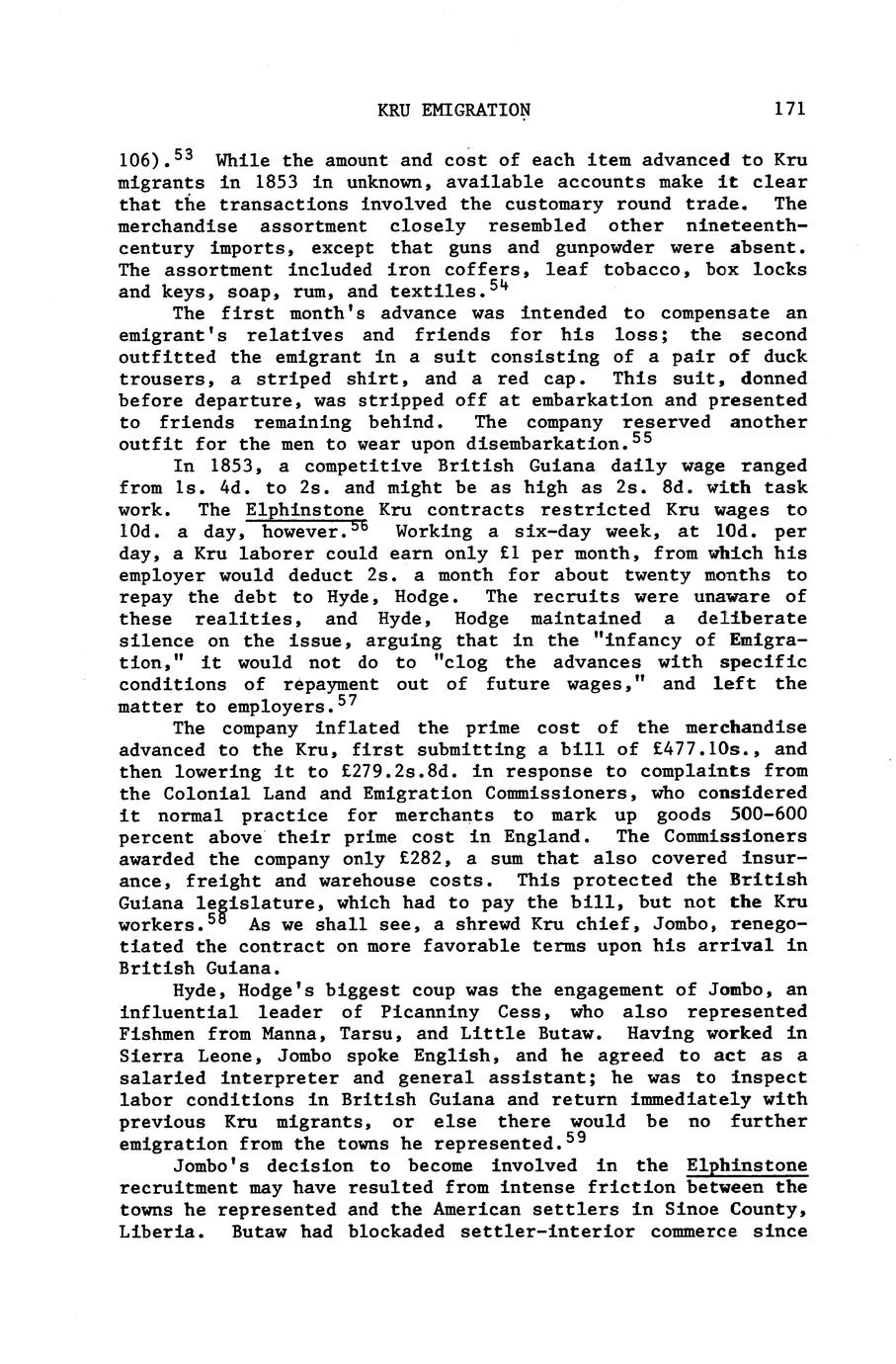 KRU EMIGRATION 171

106).$^{53}$ While the amount and cost of each item advanced to Kru migrants in 1853 in unknown, available accounts make it clear that the transactions involved the customary round trade. The merchandise assortment closely resembled other nineteenth-century imports, except that guns and gunpowder were absent. The assortment included iron coffers, leaf tobacco, box locks and keys, soap, rum, and textiles.$^{54}$

The first month's advance was intended to compensate an emigrant's relatives and friends for his loss; the second outfitted the emigrant in a suit consisting of a pair of duck trousers, a striped shirt, and a red cap. This suit, donned before departure, was stripped off at embarkation and presented to friends remaining behind. The company reserved another outfit for the men to wear upon disembarkation.$^{55}$

In 1853, a competitive British Guiana daily wage ranged from 1s. 4d. to 2s. and might be as high as 2s. 8d. with task work. The Elphinstone Kru contracts restricted Kru wages to 10d. a day, however.$^{56}$ Working a six-day week, at 10d. per day, a Kru laborer could earn only £1 per month, from which his employer would deduct 2s. a month for about twenty months to repay the debt to Hyde, Hodge. The recruits were unaware of these realities, and Hyde, Hodge maintained a deliberate silence on the issue, arguing that in the "infancy of Emigration," it would not do to "clog the advances with specific conditions of repayment out of future wages," and left the matter to employers.$^{57}$

The company inflated the prime cost of the merchandise advanced to the Kru, first submitting a bill of £477.10s., and then lowering it to £279.2s.8d. in response to complaints from the Colonial Land and Emigration Commissioners, who considered it normal practice for merchants to mark up goods 500-600 percent above their prime cost in England. The Commissioners awarded the company only £282, a sum that also covered insurance, freight and warehouse costs. This protected the British Guiana legislature, which had to pay the bill, but not the Kru workers.$^{58}$ As we shall see, a shrewd Kru chief, Jombo, renegotiated the contract on more favorable terms upon his arrival in British Guiana.

Hyde, Hodge's biggest coup was the engagement of Jombo, an influential leader of Picanniny Cess, who also represented Fishmen from Manna, Tarsu, and Little Butaw. Having worked in Sierra Leone, Jombo spoke English, and he agreed to act as a salaried interpreter and general assistant; he was to inspect labor conditions in British Guiana and return immediately with previous Kru migrants, or else there would be no further emigration from the towns he represented.$^{59}$

Jombo's decision to become involved in the Elphinstone recruitment may have resulted from intense friction between the towns he represented and the American settlers in Sinoe County, Liberia. Butaw had blockaded settler-interior commerce since